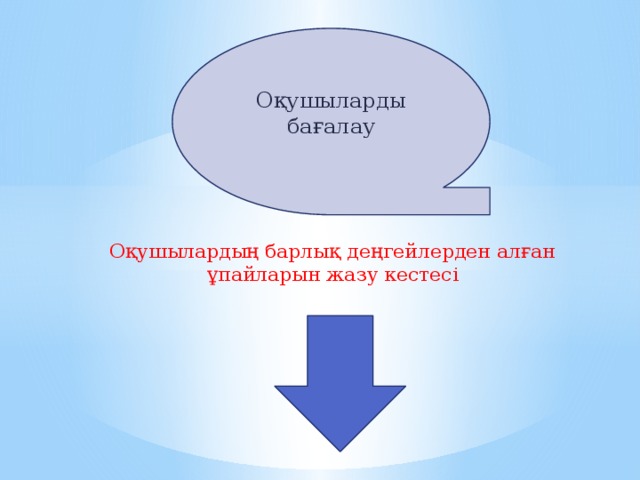 Оқушыларды бағалау

Оқушылардың барлық деңгейлерден алған ұпайларын жазу кестесі